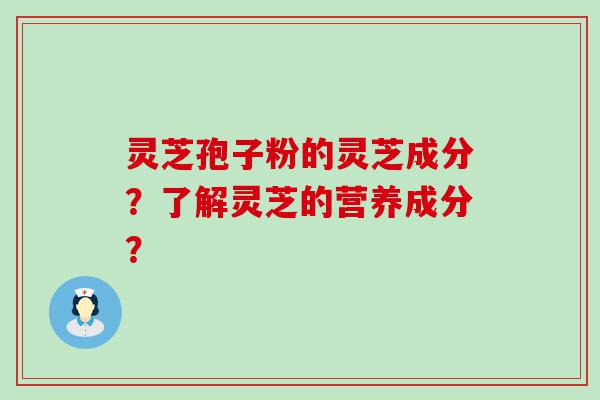 灵芝孢子粉的灵芝成分？了解灵芝的营养成分？